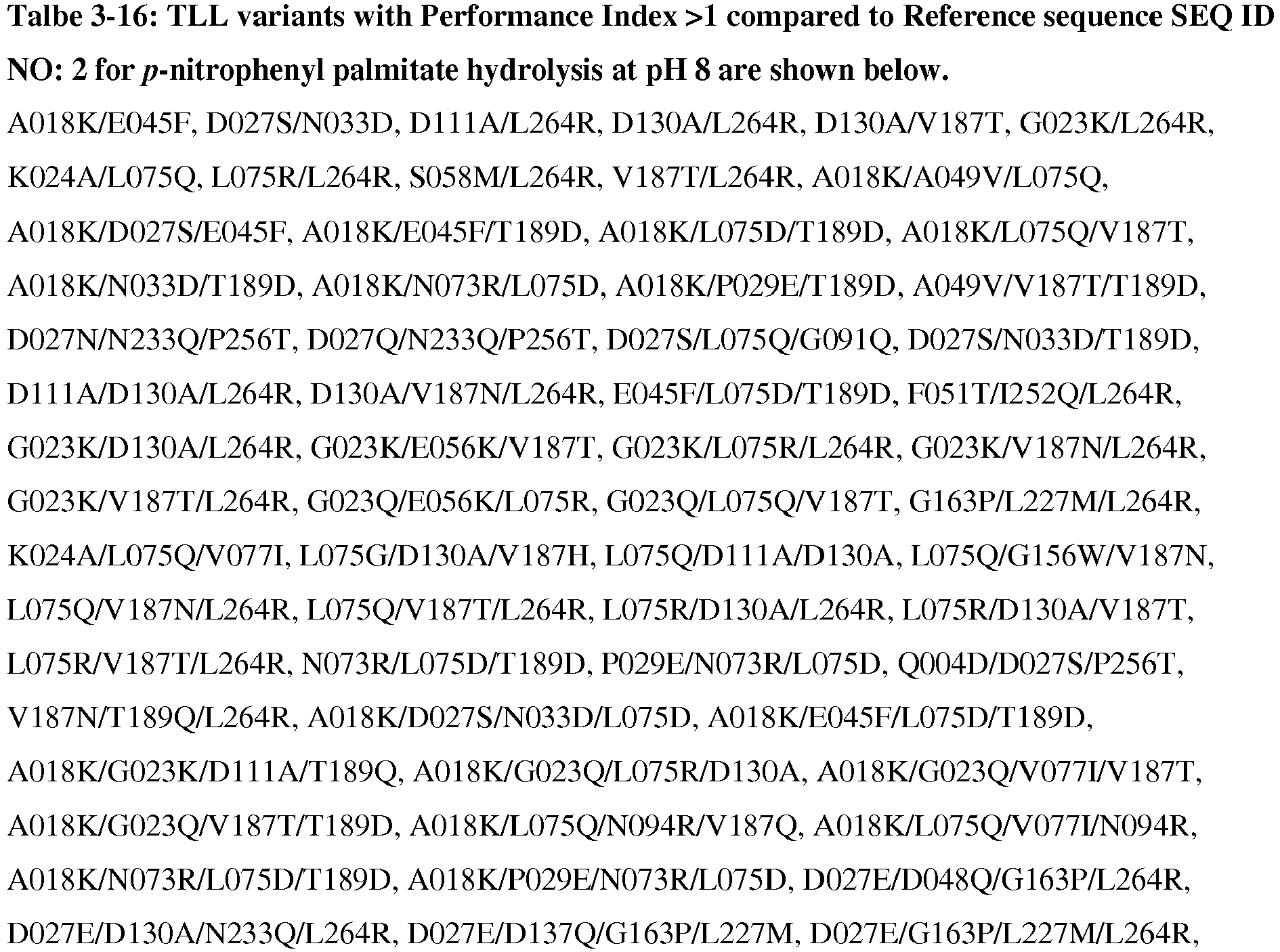 Talbe 3-16: TLL variants with Performance Index >1 compared to Reference sequence SEQ ID NO: 2 for p-nitrophenyl palmitate hydrolysis at pH 8 are shown below.

A018K/E045F, D027S/N033D, D111A/L264R, D130A/L264R, D130A/V187T, G023K/L264R, K024A/L075Q, L075R/L264R, S058M/L264R, V187T/L264R, A018K/A049V/L075Q, A018K/D027S/E045F, A018K/E045F/T189D, A018K/L075D/T189D, A018K/L075Q/V187T, A018K/N033D/T189D, A018K/N073R/L075D, A018K/P029E/T189D, A049V/V187T/T189D, D027N/N233Q/P256T, D027Q/N233Q/P256T, D027S/L075Q/G091Q, D027S/N033D/T189D, D111A/D130A/L264R, D130A/V187N/L264R, E045F/L075D/T189D, F051T/I252Q/L264R, G023K/D130A/L264R, G023K/E056K/V187T, G023K/L075R/L264R, G023K/V187N/L264R, G023K/V187T/L264R, G023Q/E056K/L075R, G023Q/L075Q/V187T, G163P/L227M/L264R, K024A/L075Q/V077I, L075G/D130A/V187H, L075Q/D111A/D130A, L075Q/G156W/V187N, L075Q/V187N/L264R, L075Q/V187T/L264R, L075R/D130A/L264R, L075R/D130A/V187T, L075R/V187T/L264R, N073R/L075D/T189D, P029E/N073R/L075D, Q004D/D027S/P256T, V187N/T189Q/L264R, A018K/D027S/N033D/L075D, A018K/E045F/L075D/T189D, A018K/G023K/D111A/T189Q, A018K/G023Q/L075R/D130A, A018K/G023Q/V077I/V187T, A018K/G023Q/V187T/T189D, A018K/L075Q/N094R/V187Q, A018K/L075Q/V077I/N094R, A018K/N073R/L075D/T189D, A018K/P029E/N073R/L075D, D027E/D048Q/G163P/L264R, D027E/D130A/N233Q/L264R, D027E/D137Q/G163P/L227M, D027E/G163P/L227M/L264R,